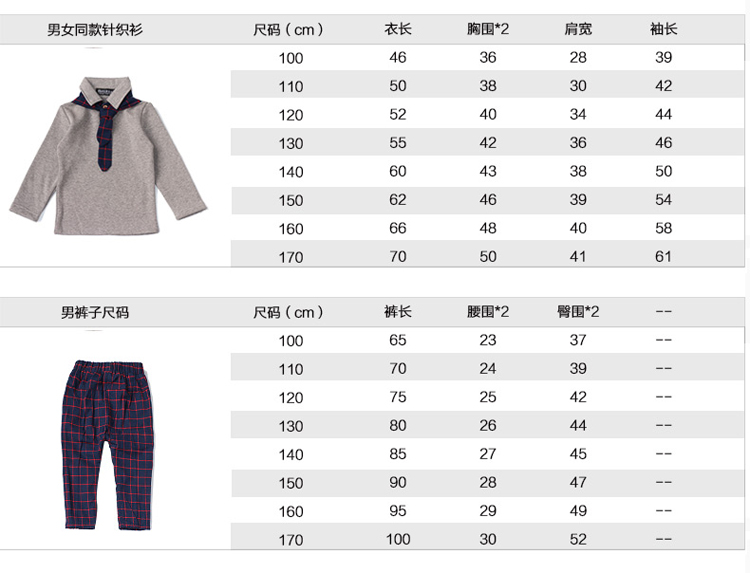 | 男女同款针织衫 | 尺码（cm） | 衣长 | 胸围*2 | 肩宽 | 袖长 |
|---|---|---|---|---|---|
| | 100 | 46 | 36 | 28 | 39 |
| | 110 | 50 | 38 | 30 | 42 |
| | 120 | 52 | 40 | 34 | 44 |
| | 130 | 55 | 42 | 36 | 46 |
| | 140 | 60 | 43 | 38 | 50 |
| | 150 | 62 | 46 | 39 | 54 |
| | 160 | 66 | 48 | 40 | 58 |
| | 170 | 70 | 50 | 41 | 61 |

| 男裤子尺码 | 尺码（cm） | 裤长 | 腰围*2 | 臀围*2 | -- |
|---|---|---|---|---|---|
| | 100 | 65 | 23 | 37 | -- |
| | 110 | 70 | 24 | 39 | -- |
| | 120 | 75 | 25 | 42 | -- |
| | 130 | 80 | 26 | 44 | -- |
| | 140 | 85 | 27 | 45 | -- |
| | 150 | 90 | 28 | 47 | -- |
| | 160 | 95 | 29 | 49 | -- |
| | 170 | 100 | 30 | 52 | -- |